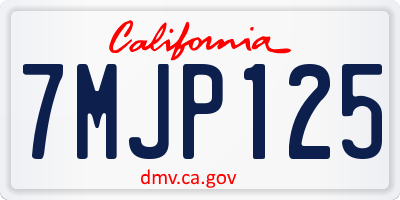 California

7MJP125

dmv.ca.gov